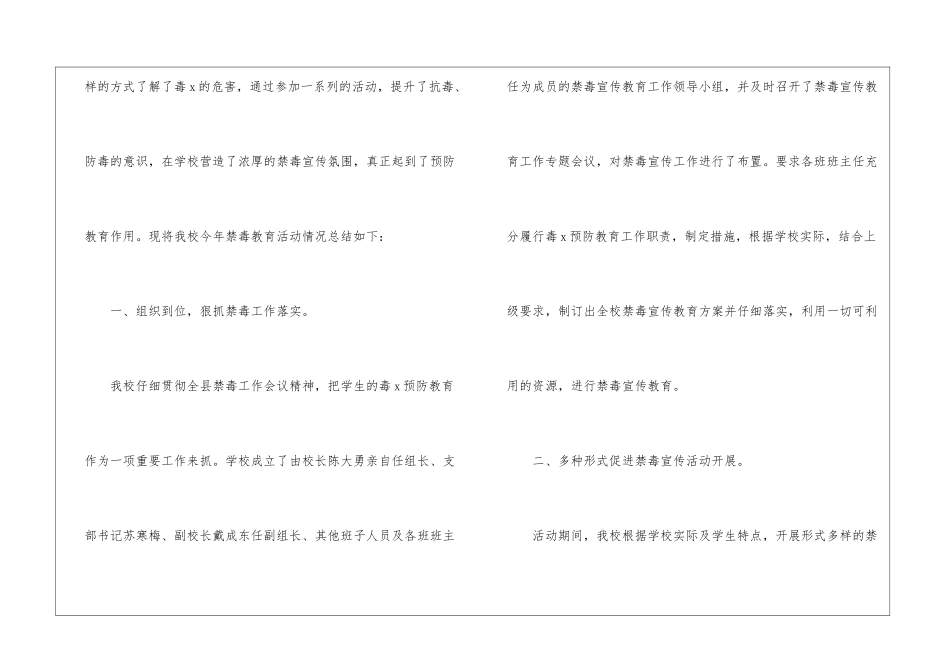 样的方式了解了毒x的危害，通过参加一系列的活动，提升了抗毒、防毒的意识，在学校营造了浓厚的禁毒宣传氛围，真正起到了预防教育作用。现将我校今年禁毒教育活动情况总结如下：

一、组织到位，狠抓禁毒工作落实。

我校仔细贯彻全县禁毒工作会议精神，把学生的毒x预防教育作为一项重要工作来抓。学校成立了由校长陈大勇亲自任组长、支部书记苏寒梅、副校长戴成东任副组长、其他班子人员及各班班主任为成员的禁毒宣传教育工作领导小组，并及时召开了禁毒宣传教育工作专题会议，对禁毒宣传工作进行了布置。要求各班班主任充分履行毒x预防教育工作职责，制定措施，根据学校实际，结合上级要求，制订出全校禁毒宣传教育方案并仔细落实，利用一切可利用的资源，进行禁毒宣传教育。

二、多种形式促进禁毒宣传活动开展。

活动期间，我校根据学校实际及学生特点，开展形式多样的禁